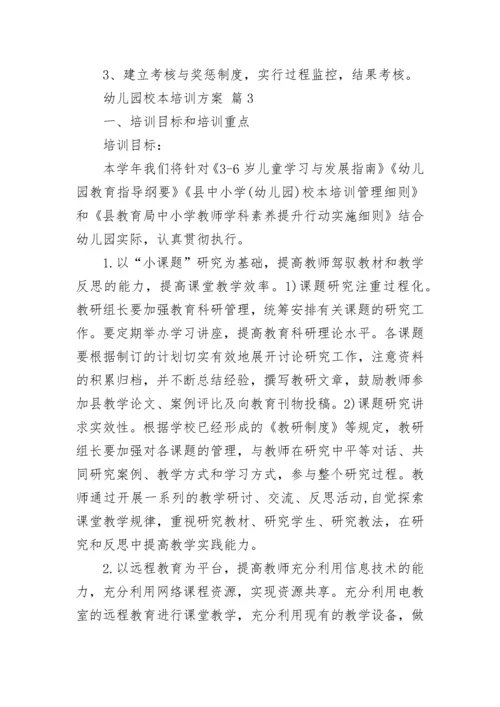 3、建立考核与奖惩制度，实行过程监控，结果考核。

幼儿园校本培训方案 篇 3

一、培训目标和培训重点

培训目标：

本学年我们将针对《3-6 岁儿童学习与发展指南》《幼儿园教育指导纲要》《县中小学(幼儿园)校本培训管理细则》和《县教育局中小学教师学科素养提升行动实施细则》结合幼儿园实际，认真贯彻执行。

1.以“小课题”研究为基础，提高教师驾驭教材和教学反思的能力，提高课堂教学效率。1)课题研究注重过程化。教研组长要加强教育科研管理，统筹安排有关课题的研究工作。要定期举办学习讲座，提高教育科研理论水平。各课题要根据制订的计划切实有效地展开讨论研究工作，注意资料的积累归档，并不断总结经验，撰写教研文章，鼓励教师参加县教学论文、案例评比及向教育刊物投稿。2)课题研究讲求实效性。根据学校已经形成的《教研制度》等规定，教研组长要加强对各课题的管理，与教师在研究中平等对话、共同研究案例、教学方式和学习方式，参与整个研究过程。教师通过开展一系列的教学研讨、交流、反思活动,自觉探索课堂教学规律，重视研究教材、研究学生、研究教法，在研究和反思中提高教学实践能力。

2.以远程教育为平台，提高教师充分利用信息技术的能力，充分利用网络课程资源，实现资源共享。充分利用电教室的远程教育进行课堂教学，充分利用现有的教学设备，做